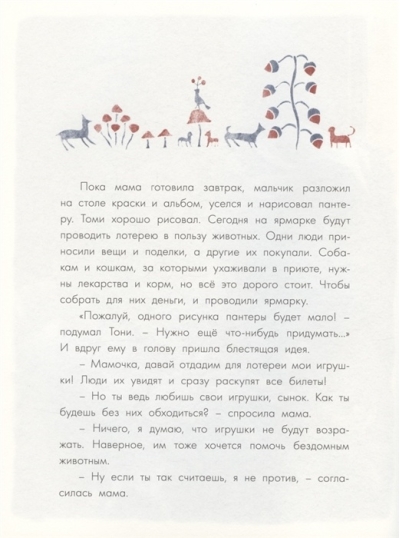 Пока мама готовила завтрак, мальчик разложил на столе краски и альбом, уселся и нарисовал пантеру. Томи хорошо рисовал. Сегодня на ярмарке будут проводить лотерею в пользу животных. Одни люди приносили вещи и поделки, а другие их покупали. Собакам и кошкам, за которыми ухаживали в приюте, нужны лекарства и корм, но всё это дорого стоит. Чтобы собрать для них деньги, и проводили ярмарку.

«Пожалуй, одного рисунка пантеры будет мало! – подумал Тони. – Нужно ещё что-нибудь придумать...» И вдруг ему в голову пришла блестящая идея.

– Мамочка, давай отдадим для лотереи мои игрушки! Люди их увидят и сразу раскупят все билеты!

– Но ты ведь любишь свои игрушки, сынок. Как ты будешь без них обходиться? – спросила мама.

– Ничего, я думаю, что игрушки не будут возражать. Наверное, им тоже хочется помочь бездомным животным.

– Ну если ты так считаешь, я не против, – согласилась мама.